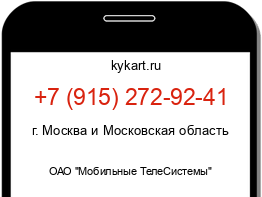 kykart.ru

+7 (915) 272-92-41

г. Москва и Московская область

ОАО "Мобильные ТелеСистемы"